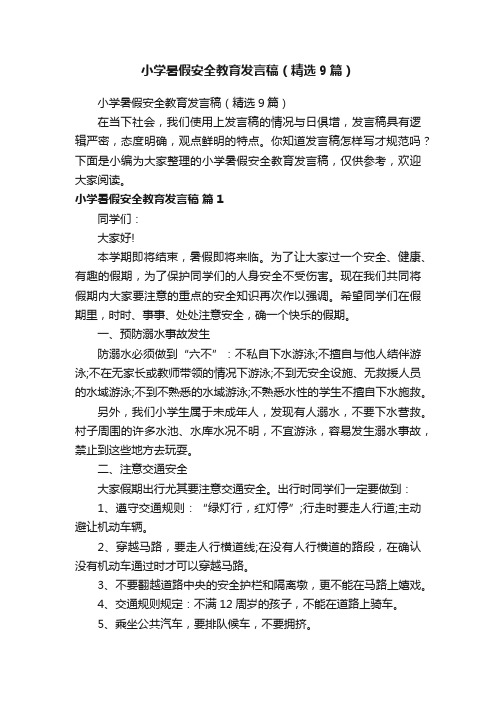 小学暑假安全教育发言稿（精选9篇）

小学暑假安全教育发言稿（精选9篇）

在当下社会，我们使用上发言稿的情况与日俱增，发言稿具有逻辑严密，态度明确，观点鲜明的特点。你知道发言稿怎样写才规范吗？下面是小编为大家整理的小学暑假安全教育发言稿，仅供参考，欢迎大家阅读。

小学暑假安全教育发言稿 篇1

同学们：

大家好!

本学期即将结束，暑假即将来临。为了让大家过一个安全、健康、有趣的假期，为了保护同学们的人身安全不受伤害。现在我们共同将假期内大家要注意的重点的安全知识再次作以强调。希望同学们在假期里，时时、事事、处处注意安全，确一个快乐的假期。

一、预防溺水事故发生

防溺水必须做到“六不”：不私自下水游泳;不擅自与他人结伴游泳;不在无家长或教师带领的情况下游泳;不到无安全设施、无救援人员的水域游泳;不到不熟悉的水域游泳;不熟悉水性的学生不擅自下水施救。

另外，我们小学生属于未成年人，发现有人溺水，不要下水营救。村子周围的许多水池、水库水况不明，不宜游泳，容易发生溺水事故，禁止到这些地方去玩耍。

二、注意交通安全

大家假期出行尤其要注意交通安全。出行时同学们一定要做到：

1、遵守交通规则：“绿灯行，红灯停”;行走时要走人行道;主动避让机动车辆。

2、穿越马路，要走人行横道线;在没有人行横道的路段，在确认没有机动车通过时才可以穿越马路。

3、不要翻越道路中央的安全护栏和隔离墩，更不能在马路上嬉戏。

4、交通规则规定：不满12周岁的孩子，不能在道路上骑车。

5、乘坐公共汽车，要排队候车，不要拥挤。